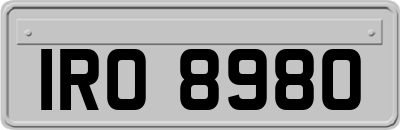 IRO 8980